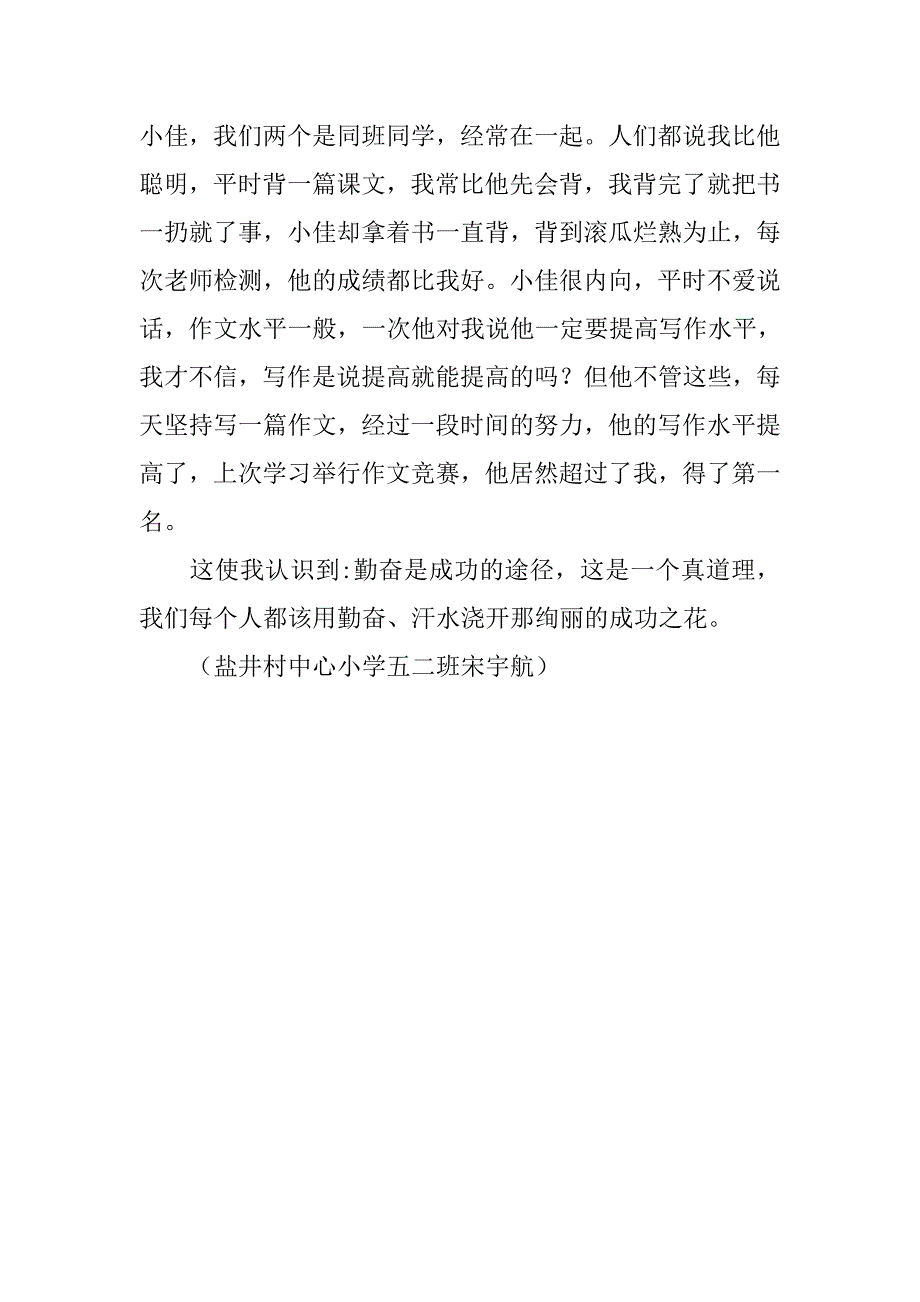 小佳，我们两个是同班同学，经常在一起。人们都说我比他聪明，平时背一篇课文，我常比他先会背，我背完了就把书一扔就了事，小佳却拿着书一直背，背到滚瓜烂熟为止，每次老师检测，他的成绩都比我好。小佳很内向，平时不爱说话，作文水平一般，一次他对我说他一定要提高写作水平，我才不信，写作是说提高就能提高的吗？但他不管这些，每天坚持写一篇作文，经过一段时间的努力，他的写作水平提高了，上次学习举行作文竞赛，他居然超过了我，得了第一名。

这使我认识到:勤奋是成功的途径，这是一个真道理，我们每个人都该用勤奋、汗水浇开那绚丽的成功之花。

（盐井村中心小学五二班宋宇航）